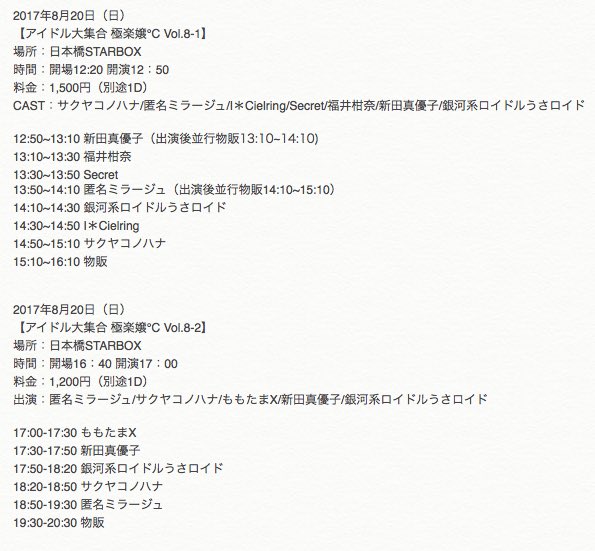 2017年8月20日（日）
【アイドル大集合 極楽嬢°C Vol.8-1】
場所：日本橋STARBOX
時間：開場12:20 開演12：50
料金：1,500円（別途1D）
CAST：サクヤコノハナ/匿名ミラージュ/I＊Cielring/Secret/福井柑奈/新田真優子/銀河系ロイドルうさロイド

12:50~13:10 新田真優子（出演後並行物販13:10~14:10）
13:10~13:30 福井柑奈
13:30~13:50 Secret
13:50~14:10 匿名ミラージュ（出演後並行物販14:10~15:10）
14:10~14:30 銀河系ロイドルうさロイド
14:30~14:50 I＊Cielring
14:50~15:10 サクヤコノハナ
15:10~16:10 物販

2017年8月20日（日）
【アイドル大集合 極楽嬢°C Vol.8-2】
場所：日本橋STARBOX
時間：開場16：40 開演17：00
料金：1,200円（別途1D）
出演：匿名ミラージュ/サクヤコノハナ/ももたまX/新田真優子/銀河系ロイドルうさロイド

17:00-17:30 ももたまX
17:30-17:50 新田真優子
17:50-18:20 銀河系ロイドルうさロイド
18:20-18:50 サクヤコノハナ
18:50-19:30 匿名ミラージュ
19:30-20:30 物販